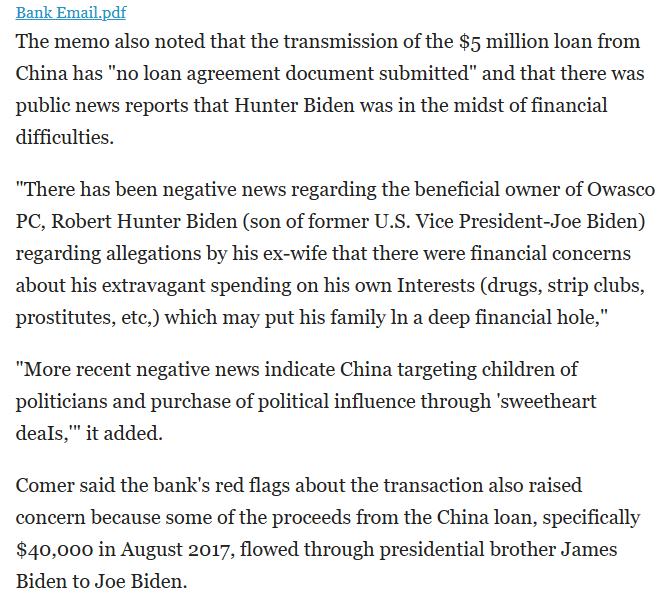 Bank Email.pdf

The memo also noted that the transmission of the $5 million loan from China has "no loan agreement document submitted" and that there was public news reports that Hunter Biden was in the midst of financial difficulties.

"There has been negative news regarding the beneficial owner of Owasco PC, Robert Hunter Biden (son of former U.S. Vice President-Joe Biden) regarding allegations by his ex-wife that there were financial concerns about his extravagant spending on his own Interests (drugs, strip clubs, prostitutes, etc,) which may put his family ln a deep financial hole,"

"More recent negative news indicate China targeting children of politicians and purchase of political influence through 'sweetheart deaIs,'" it added.

Comer said the bank's red flags about the transaction also raised concern because some of the proceeds from the China loan, specifically $40,000 in August 2017, flowed through presidential brother James Biden to Joe Biden.